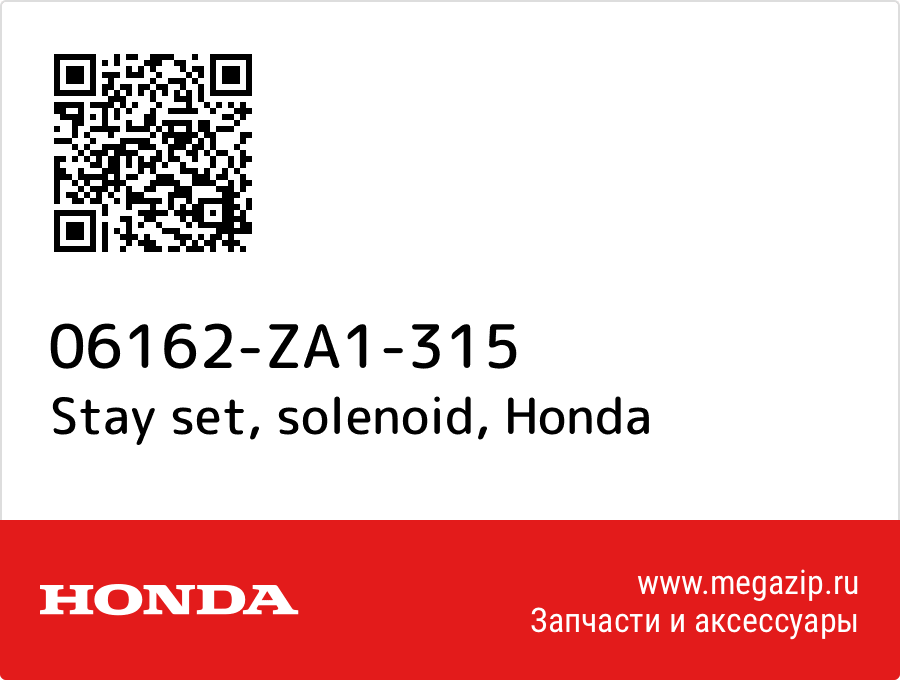 06162-ZA1-315
Stay set, solenoid, Honda

HONDA

www.megazip.ru
Запчасти и аксессуары